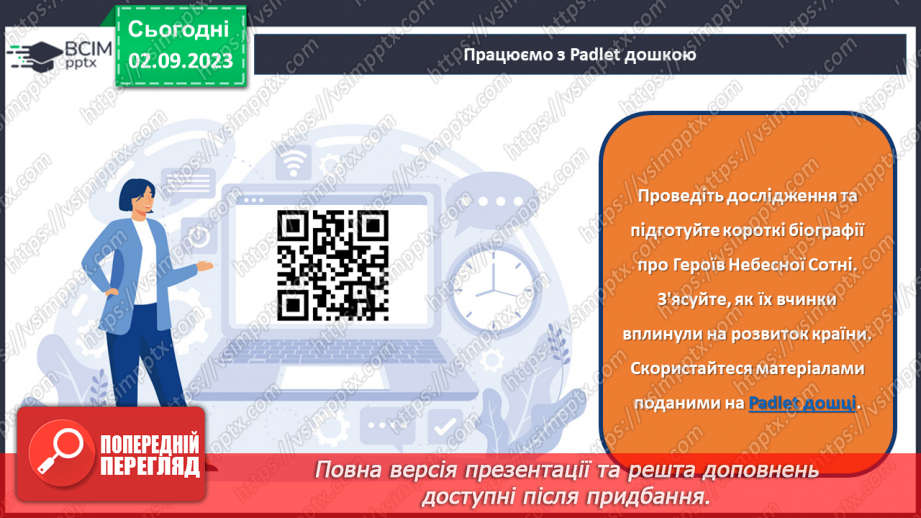 ВСІМ pptx

Сьогодні
02.09.2023

Працюємо з Padlet дошкою

Проведіть дослідження та підготуйте короткі біографії про Героїв Небесної Сотні. З'ясуйте, як їх вчинки вплинули на розвиток країни. Скористайтеся матеріалами поданими на Padlet дошці.

ПОПЕРЕДНІЙ ПЕРЕГЛЯД

Повна версія презентації та решта доповнень доступні після придбання.

https://vsimpptx.com